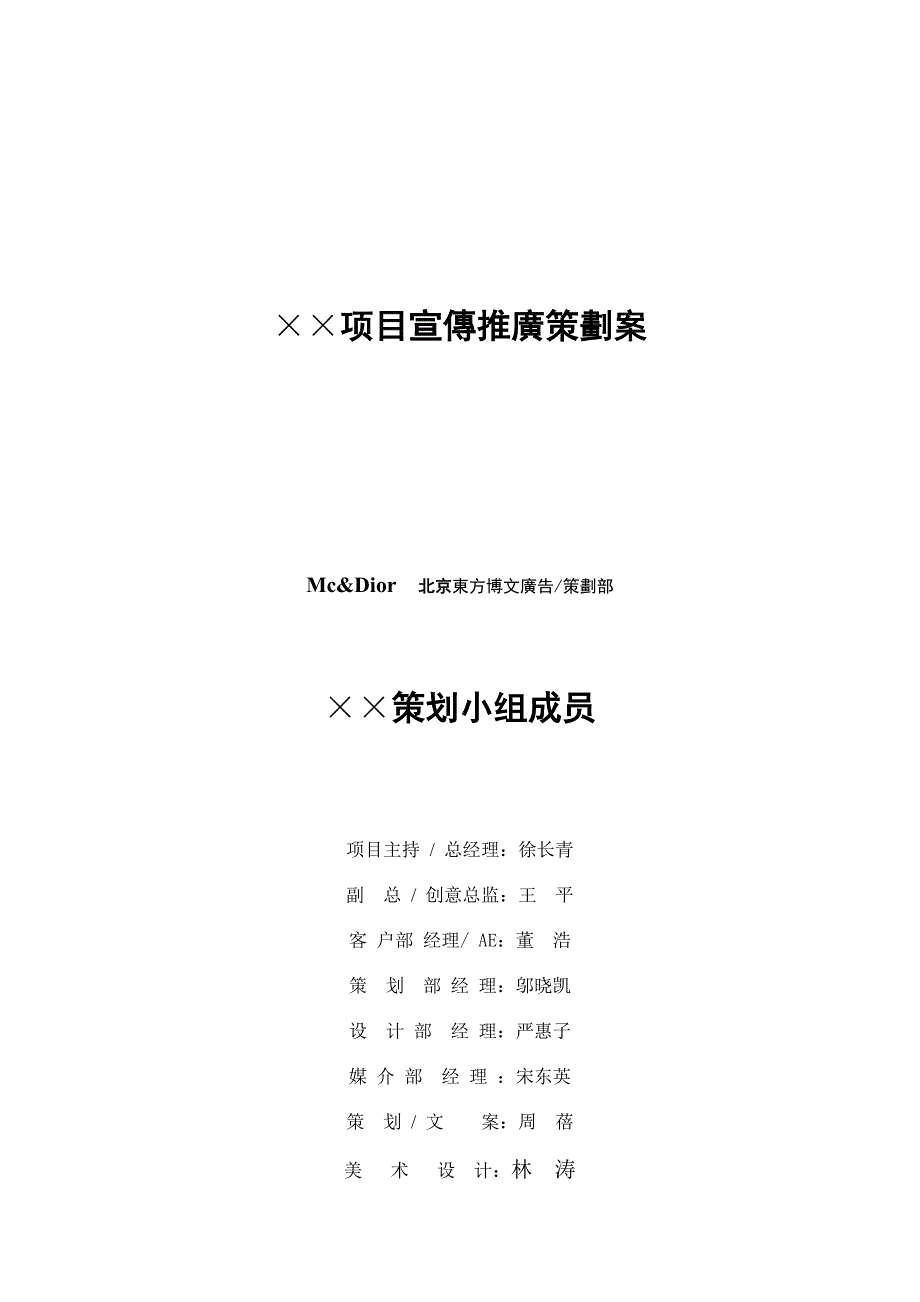 ××项目宣傳推廣策劃案

Mc&Dior 北京東方博文廣告/策劃部

××策划小组成员

项目主持 / 总经理：徐长青

副 总 / 创意总监：王 平

客 户部 经理/ AE：董 浩

策 划 部 经 理：邬晓凯

设 计 部 经 理：严惠子

媒 介 部 经 理 ：宋东英

策 划 / 文 案：周 蓓

美 术 设 计：林 涛